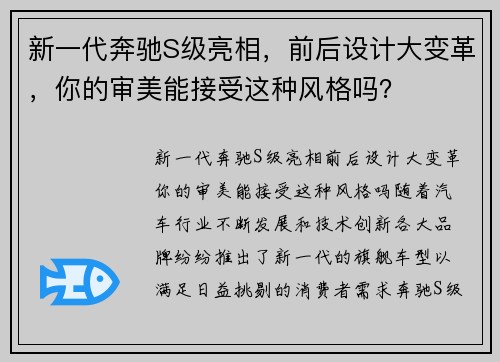 新一代奔驰S级亮相，前后设计大变革，你的审美能接受这种风格吗？

新一代奔驰S级亮相前后设计大变革你的审美能接受这种风格吗随着汽车行业不断发展和技术创新各大品牌纷纷推出了新一代的旗舰车型以满足日益挑剔的消费者需求奔驰S级